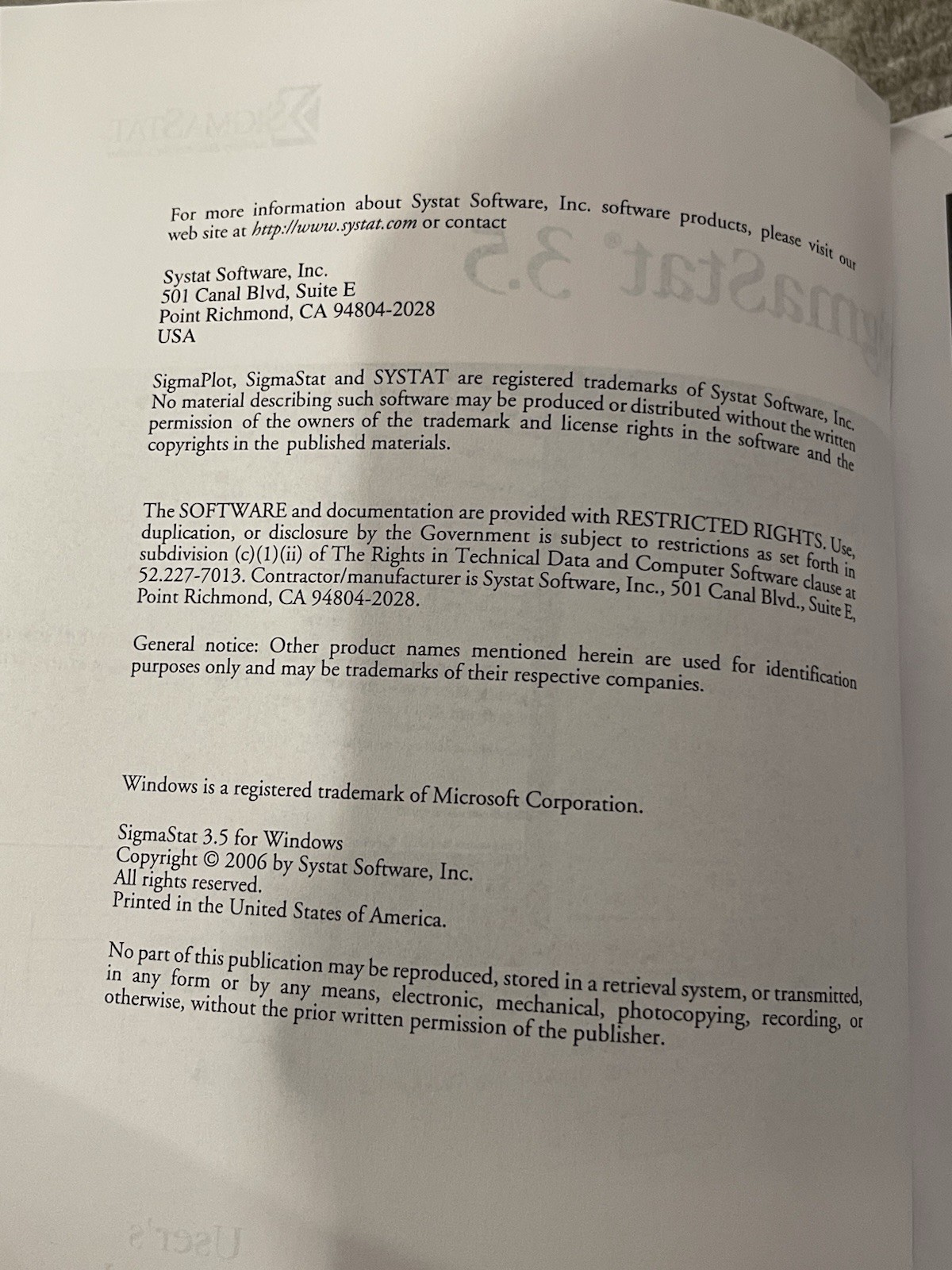 For more information about Systat Software, Inc. software products, please visit our web site at http://www.systat.com or contact

Systat Software, Inc.
501 Canal Blvd, Suite E
Point Richmond, CA 94804-2028
USA

SigmaPlot, SigmaStat and SYSTAT are registered trademarks of Systat Software, Inc. No material describing such software may be produced or distributed without the written permission of the owners of the trademark and license rights in the software and the copyrights in the published materials.

The SOFTWARE and documentation are provided with RESTRICTED RIGHTS. Use, duplication, or disclosure by the Government is subject to restrictions as set forth in subdivision (c)(1)(ii) of The Rights in Technical Data and Computer Software clause at 52.227-7013. Contractor/manufacturer is Systat Software, Inc., 501 Canal Blvd., Suite E, Point Richmond, CA 94804-2028.

General notice: Other product names mentioned herein are used for identification purposes only and may be trademarks of their respective companies.

Windows is a registered trademark of Microsoft Corporation.

SigmaStat 3.5 for Windows
Copyright © 2006 by Systat Software, Inc.
All rights reserved.
Printed in the United States of America.

No part of this publication may be reproduced, stored in a retrieval system, or transmitted, in any form or by any means, electronic, mechanical, photocopying, recording, or otherwise, without the prior written permission of the publisher.